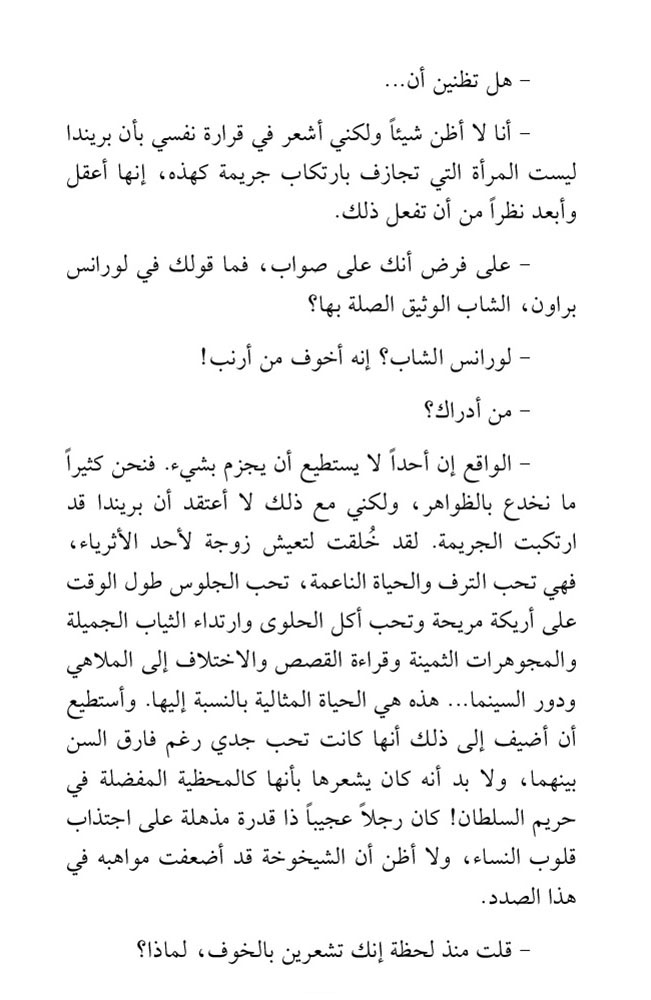 - هل تظنين أن...

- أنا لا أظن شيئاً ولكني أشعر في قرارة نفسي بأن بريندا ليست المرأة التي تجازف بارتكاب جريمة كهذه، إنها أعقل وأبعد نظراً من أن تفعل ذلك.

- على فرض أنك على صواب، فما قولك في لورانس براون، الشاب الوثيق الصلة بها؟

- لورانس الشاب؟ إنه أخوف من أرنب!

- من أدراك؟

- الواقع إن أحداً لا يستطيع أن يجزم بشيء. فنحن كثيراً ما نخدع بالظواهر، ولكني مع ذلك لا أعتقد أن بريندا قد ارتكبت الجريمة. لقد خُلقت لتعيش زوجة لأحد الأثرياء، فهي تحب الترف والحياة الناعمة، تحب الجلوس طول الوقت على أريكة مريحة وتحب أكل الحلوى وارتداء الثياب الجميلة والمجوهرات الثمينة وقراءة القصص والاختلاف إلى الملاهي ودور السينما... هذه هي الحياة المثالية بالنسبة إليها. وأستطيع أن أضيف إلى ذلك أنها كانت تحب جدي رغم فارق السن بينهما، ولا بد أنه كان يشعرها بأنها كالمحظية المفضلة في حريم السلطان! كان رجلاً عجيباً ذا قدرة مذهلة على اجتذاب قلوب النساء، ولا أظن أن الشيخوخة قد أضعفت مواهبه في هذا الصدد.

- قلت منذ لحظة إنك تشعرين بالخوف، لماذا؟